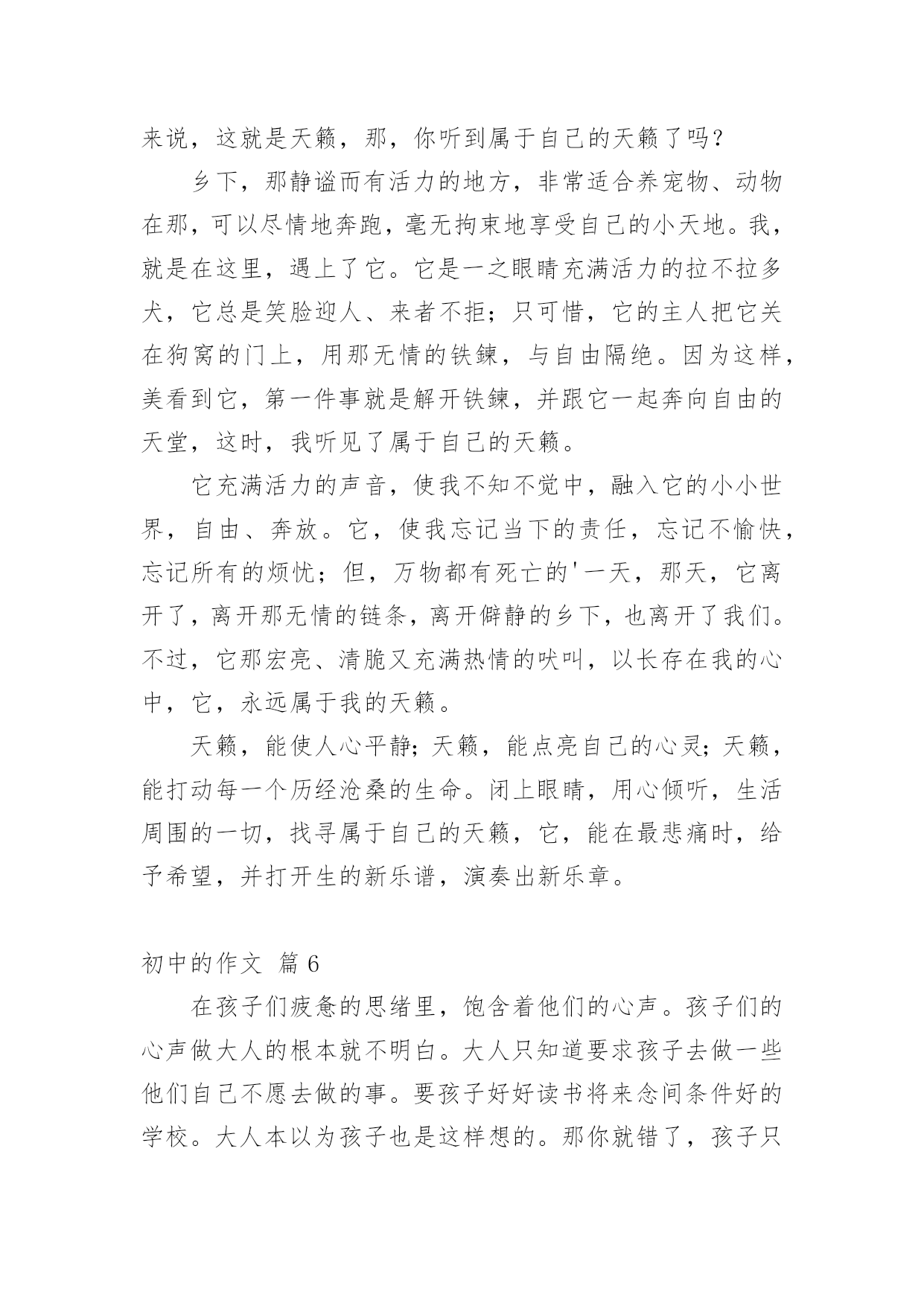 来说，这就是天籁，那，你听到属于自己的天籁了吗？

乡下，那静谧而有活力的地方，非常适合养宠物、动物在那，可以尽情地奔跑，毫无拘束地享受自己的小天地。我，就是在这里，遇上了它。它是一之眼睛充满活力的拉不拉多犬，它总是笑脸迎人、来者不拒；只可惜，它的主人把它关在狗窝的门上，用那无情的铁鍊，与自由隔绝。因为这样，美看到它，第一件事就是解开铁鍊，并跟它一起奔向自由的天堂，这时，我听见了属于自己的天籁。

它充满活力的声音，使我不知不觉中，融入它的小小世界，自由、奔放。它，使我忘记当下的责任，忘记不愉快，忘记所有的烦忧；但，万物都有死亡的'一天，那天，它离开了，离开那无情的链条，离开僻静的乡下，也离开了我们。不过，它那宏亮、清脆又充满热情的吠叫，以长存在我的心中，它，永远属于我的天籁。

天籁，能使人心平静；天籁，能点亮自己的心灵；天籁，能打动每一个历经沧桑的生命。闭上眼睛，用心倾听，生活周围的一切，找寻属于自己的天籁，它，能在最悲痛时，给予希望，并打开生的新乐谱，演奏出新乐章。

初中的作文 篇 6

在孩子们疲惫的思绪里，饱含着他们的心声。孩子们的心声做大人的根本就不明白。大人只知道要求孩子去做一些他们自己不愿去做的事。要孩子好好读书将来念间条件好的学校。大人本以为孩子也是这样想的。那你就错了，孩子只